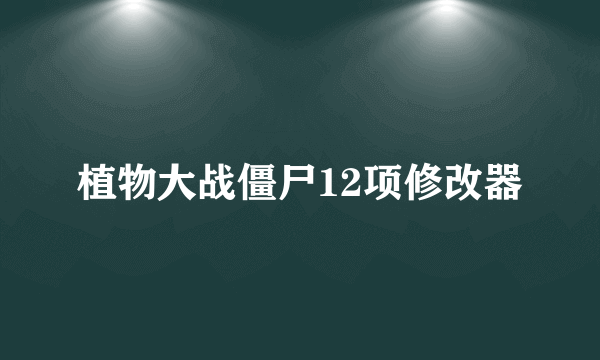 植物大战僵尸12项修改器